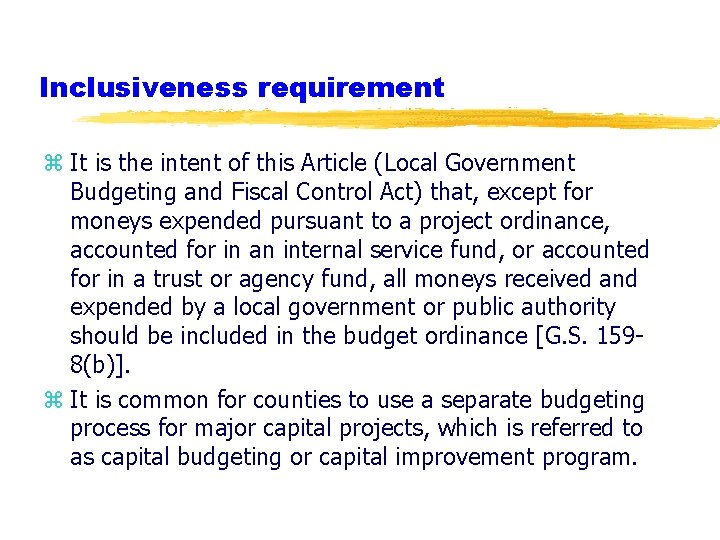 Inclusiveness requirement

⌘ It is the intent of this Article (Local Government Budgeting and Fiscal Control Act) that, except for moneys expended pursuant to a project ordinance, accounted for in an internal service fund, or accounted for in a trust or agency fund, all moneys received and expended by a local government or public authority should be included in the budget ordinance [G.S. 159-8(b)].

⌘ It is common for counties to use a separate budgeting process for major capital projects, which is referred to as capital budgeting or capital improvement program.